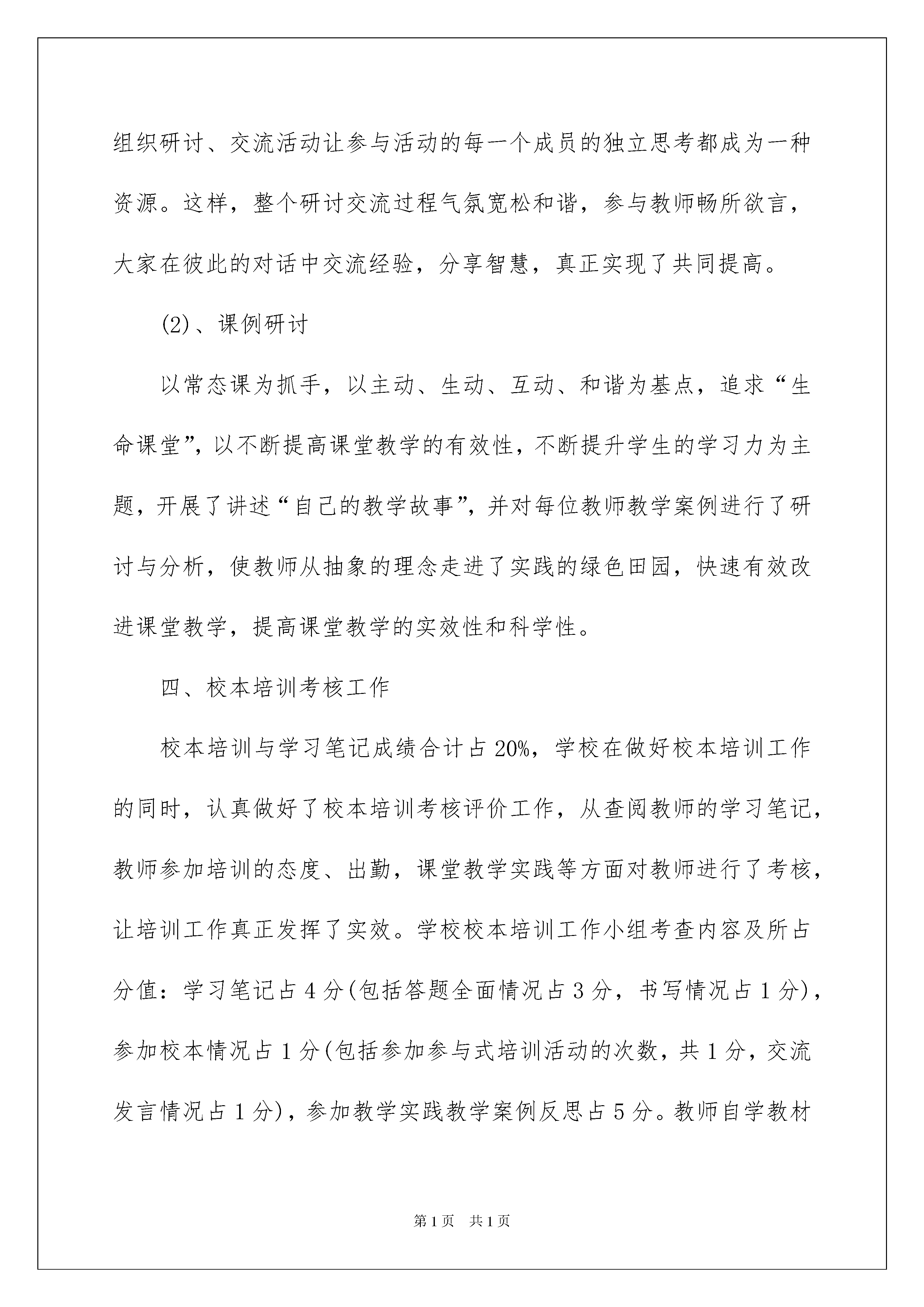 组织研讨、交流活动让参与活动的每一个成员的独立思考都成为一种资源。这样，整个研讨交流过程气氛宽松和谐，参与教师畅所欲言，大家在彼此的对话中交流经验，分享智慧，真正实现了共同提高。

(2)、课例研讨

以常态课为抓手，以主动、生动、互动、和谐为基点，追求“生命课堂”，以不断提高课堂教学的有效性，不断提升学生的学习力为主题，开展了讲述“自己的教学故事”，并对每位教师教学案例进行了研讨与分析，使教师从抽象的理念走进了实践的绿色田园，快速有效改进课堂教学，提高课堂教学的实效性和科学性。

四、校本培训考核工作

校本培训与学习笔记成绩合计占20%，学校在做好校本培训工作的同时，认真做好了校本培训考核评价工作，从查阅教师的学习笔记，教师参加培训的态度、出勤，课堂教学实践等方面对教师进行了考核，让培训工作真正发挥了实效。学校校本培训工作小组考查内容及所占分值：学习笔记占4分(包括答题全面情况占3分，书写情况占1分)，参加校本情况占1分(包括参加参与式培训活动的次数，共1分，交流发言情况占1分)，参加教学实践教学案例反思占5分。教师自学教材

第1页 共1页